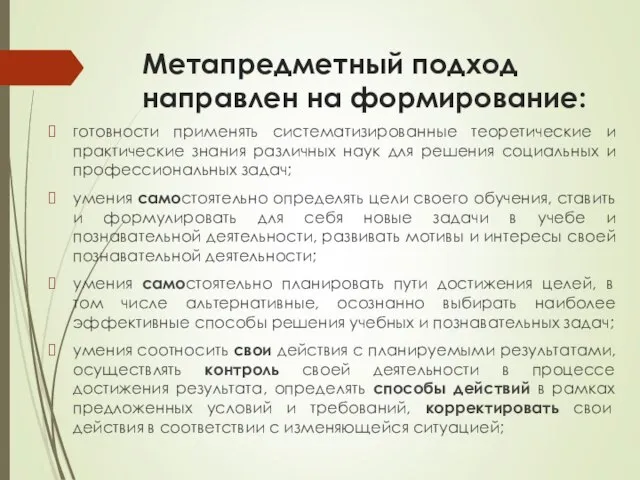 Метапредметный подход направлен на формирование:

готовности применять систематизированные теоретические и практические знания различных наук для решения социальных и профессиональных задач;

умения самостоятельно определять цели своего обучения, ставить и формулировать для себя новые задачи в учебе и познавательной деятельности, развивать мотивы и интересы своей познавательной деятельности;

умения самостоятельно планировать пути достижения целей, в том числе альтернативные, осознанно выбирать наиболее эффективные способы решения учебных и познавательных задач;

умения соотносить свои действия с планируемыми результатами, осуществлять контроль своей деятельности в процессе достижения результата, определять способы действий в рамках предложенных условий и требований, корректировать свои действия в соответствии с изменяющейся ситуацией;